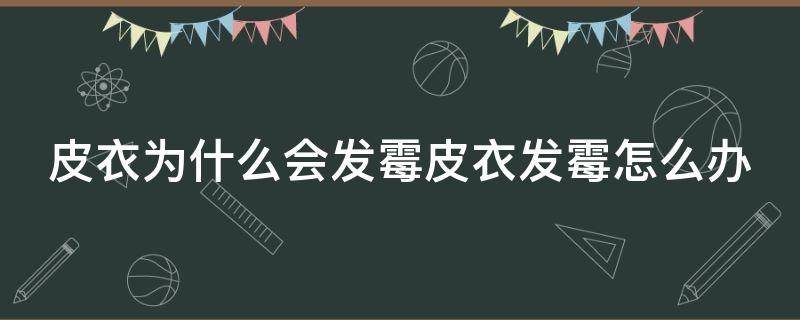 皮衣为什么会发霉皮衣发霉怎么办